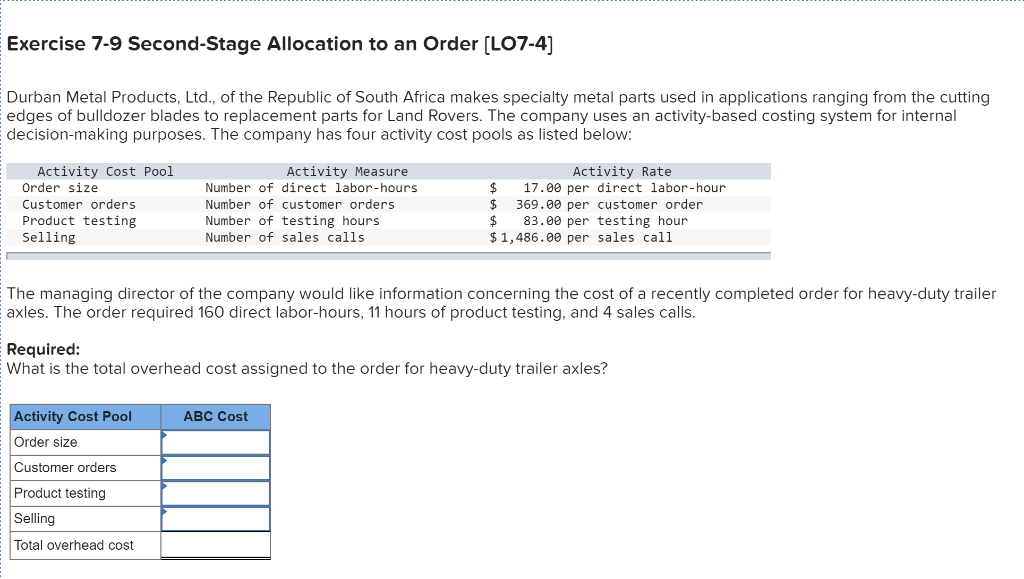 Exercise 7-9 Second-Stage Allocation to an Order [LO7-4]

Durban Metal Products, Ltd., of the Republic of South Africa makes specialty metal parts used in applications ranging from the cutting edges of bulldozer blades to replacement parts for Land Rovers. The company uses an activity-based costing system for internal decision-making purposes. The company has four activity cost pools as listed below:

| Activity Cost Pool | Activity Measure | Activity Rate |
|---|---|---|
| Order size | Number of direct labor-hours | $ 17.00 per direct labor-hour |
| Customer orders | Number of customer orders | $ 369.00 per customer order |
| Product testing | Number of testing hours | $ 83.00 per testing hour |
| Selling | Number of sales calls | $ 1,486.00 per sales call |

The managing director of the company would like information concerning the cost of a recently completed order for heavy-duty trailer axles. The order required 160 direct labor-hours, 11 hours of product testing, and 4 sales calls.

Required:
What is the total overhead cost assigned to the order for heavy-duty trailer axles?

| Activity Cost Pool | ABC Cost |
|---|---|
| Order size | |
| Customer orders | |
| Product testing | |
| Selling | |
| Total overhead cost | |